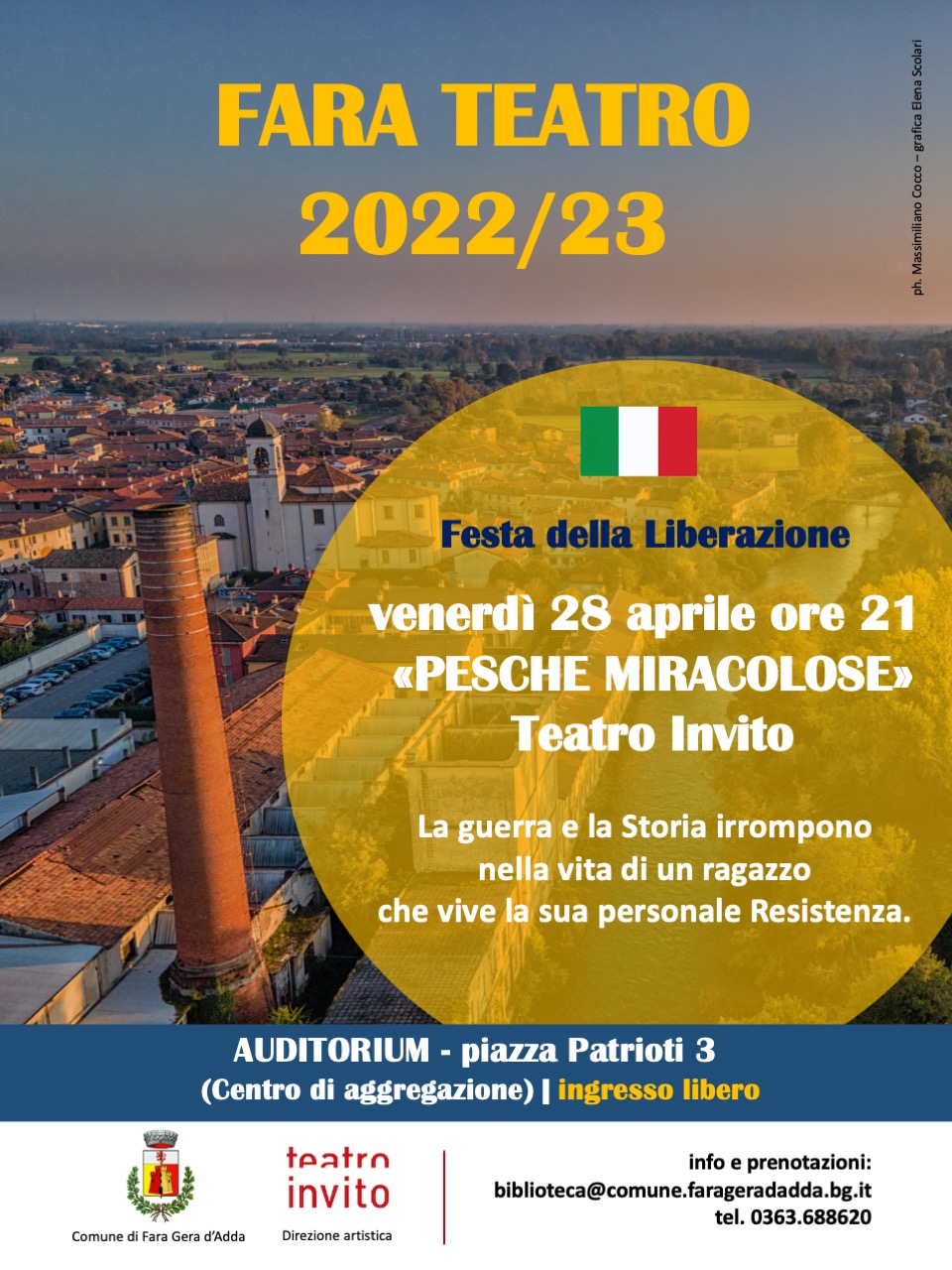 FARA TEATRO
2022/23

ph. Massimiliano Cocco – grafica Elena Scolari

Festa della Liberazione

venerdì 28 aprile ore 21
«PESCHE MIRACOLOSE»
Teatro Invito

La guerra e la Storia irrompono nella vita di un ragazzo che vive la sua personale Resistenza.

AUDITORIUM - piazza Patrioti 3
(Centro di aggregazione) | ingresso libero

Comune di Fara Gera d'Adda

teatro
invito
Direzione artistica

info e prenotazioni:
biblioteca@comune.farageradadda.bg.it
tel. 0363.688620